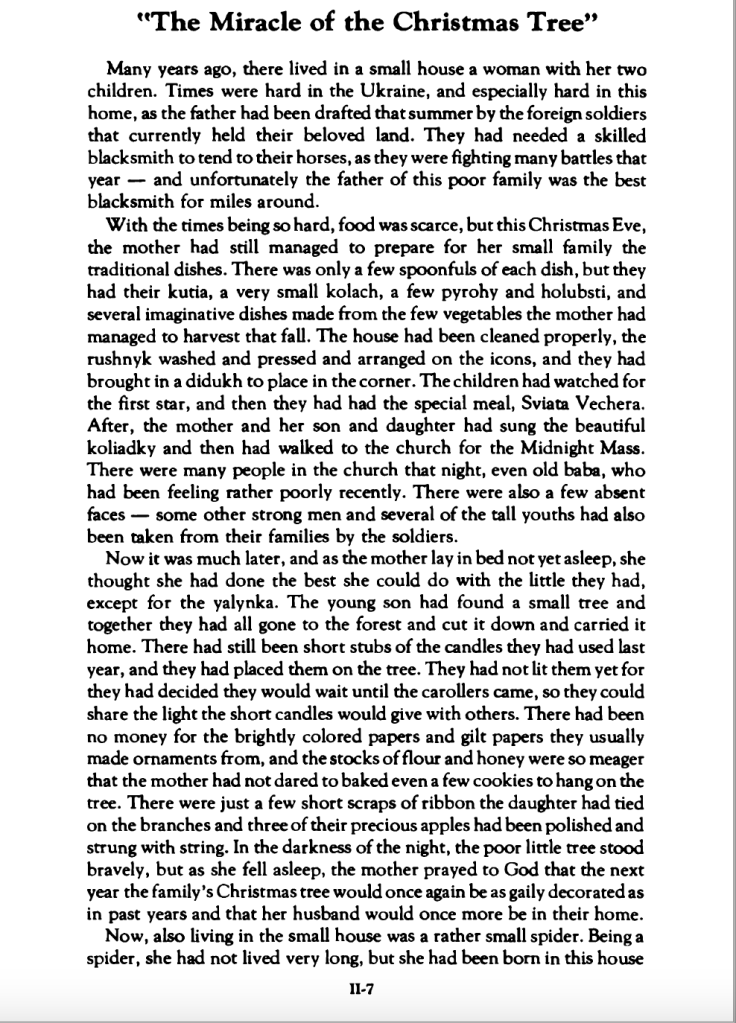 "The Miracle of the Christmas Tree"

Many years ago, there lived in a small house a woman with her two children. Times were hard in the Ukraine, and especially hard in this home, as the father had been drafted that summer by the foreign soldiers that currently held their beloved land. They had needed a skilled blacksmith to tend to their horses, as they were fighting many battles that year — and unfortunately the father of this poor family was the best blacksmith for miles around.

With the times being so hard, food was scarce, but this Christmas Eve, the mother had still managed to prepare for her small family the traditional dishes. There was only a few spoonfuls of each dish, but they had their kutia, a very small kolach, a few pyrohy and holubsti, and several imaginative dishes made from the few vegetables the mother had managed to harvest that fall. The house had been cleaned properly, the rushnyk washed and pressed and arranged on the icons, and they had brought in a didukh to place in the corner. The children had watched for the first star, and then they had had the special meal, Sviata Vechera. After, the mother and her son and daughter had sung the beautiful koliadky and then had walked to the church for the Midnight Mass. There were many people in the church that night, even old baba, who had been feeling rather poorly recently. There were also a few absent faces — some other strong men and several of the tall youths had also been taken from their families by the soldiers.

Now it was much later, and as the mother lay in bed not yet asleep, she thought she had done the best she could do with the little they had, except for the yalynka. The young son had found a small tree and together they had all gone to the forest and cut it down and carried it home. There had still been short stubs of the candles they had used last year, and they had placed them on the tree. They had not lit them yet for they had decided they would wait until the carollers came, so they could share the light the short candles would give with others. There had been no money for the brightly colored papers and gilt papers they usually made ornaments from, and the stocks of flour and honey were so meager that the mother had not dared to baked even a few cookies to hang on the tree. There were just a few short scraps of ribbon the daughter had tied on the branches and three of their precious apples had been polished and strung with string. In the darkness of the night, the poor little tree stood bravely, but as she fell asleep, the mother prayed to God that the next year the family's Christmas tree would once again be as gaily decorated as in past years and that her husband would once more be in their home.

Now, also living in the small house was a rather small spider. Being a spider, she had not lived very long, but she had been born in this house

II-7